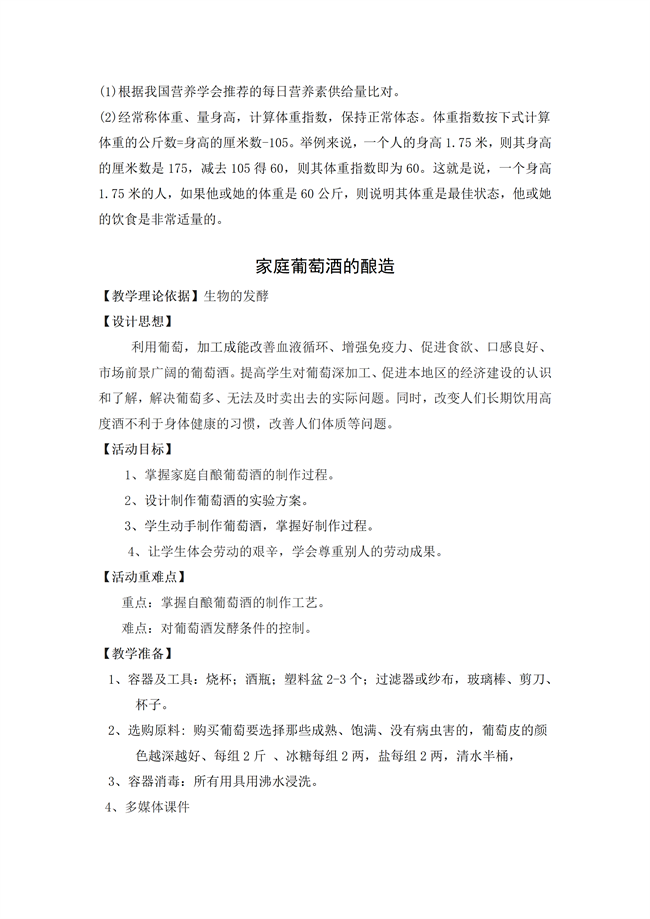 (1)根据我国营养学会推荐的每日营养素供给量比对。

(2)经常称体重、量身高，计算体重指数，保持正常体态。体重指数按下式计算体重的公斤数=身高的厘米数-105。举例来说，一个人的身高 1.75 米，则其身高的厘米数是 175，减去 105 得 60，则其体重指数即为 60。这就是说，一个身高 1.75 米的人，如果他或她的体重是 60 公斤，则说明其体重是最佳状态，他或她的饮食是非常适量的。

家庭葡萄酒的酿造

【教学理论依据】生物的发酵

【设计思想】

利用葡萄，加工成能改善血液循环、增强免疫力、促进食欲、口感良好、市场前景广阔的葡萄酒。提高学生对葡萄深加工、促进本地区的经济建设的认识和了解，解决葡萄多、无法及时卖出去的实际问题。同时，改变人们长期饮用高度酒不利于身体健康的习惯，改善人们体质等问题。

【活动目标】

1、掌握家庭自酿葡萄酒的制作过程。

2、设计制作葡萄酒的实验方案。

3、学生动手制作葡萄酒，掌握好制作过程。

4、让学生体会劳动的艰辛，学会尊重别人的劳动成果。

【活动重难点】

重点：掌握自酿葡萄酒的制作工艺。

难点：对葡萄酒发酵条件的控制。

【教学准备】

1、容器及工具：烧杯；酒瓶；塑料盆 2-3 个；过滤器或纱布，玻璃棒、剪刀、杯子。

2、选购原料：购买葡萄要选择那些成熟、饱满、没有病虫害的，葡萄皮的颜色越深越好、每组 2 斤 、冰糖每组 2 两，盐每组 2 两，清水半桶，

3、容器消毒：所有用具用沸水浸洗。

4、多媒体课件